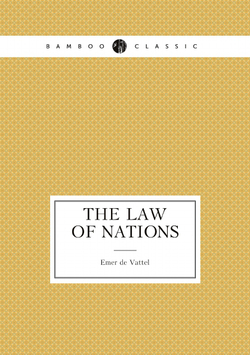 BAMBOO CLASSIC

THE LAW OF NATIONS

Emer de Vattel